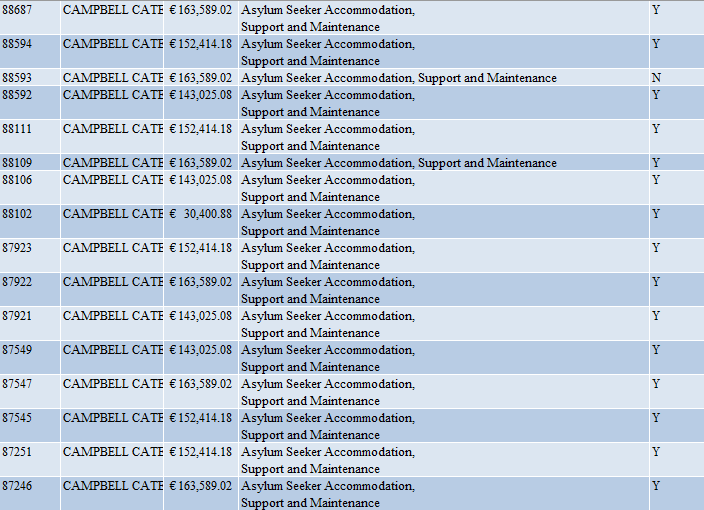 | 88687 | CAMPBELL CATE | € 163,589.02 | Asylum Seeker Accommodation, Support and Maintenance | Y |
|---|---|---|---|---|
| 88594 | CAMPBELL CATE | € 152,414.18 | Asylum Seeker Accommodation, Support and Maintenance | Y |
| 88593 | CAMPBELL CATE | € 163,589.02 | Asylum Seeker Accommodation, Support and Maintenance | N |
| 88592 | CAMPBELL CATE | € 143,025.08 | Asylum Seeker Accommodation, Support and Maintenance | Y |
| 88111 | CAMPBELL CATE | € 152,414.18 | Asylum Seeker Accommodation, Support and Maintenance | Y |
| 88109 | CAMPBELL CATE | € 163,589.02 | Asylum Seeker Accommodation, Support and Maintenance | Y |
| 88106 | CAMPBELL CATE | € 143,025.08 | Asylum Seeker Accommodation, Support and Maintenance | Y |
| 88102 | CAMPBELL CATE | € 30,400.88 | Asylum Seeker Accommodation, Support and Maintenance | Y |
| 87923 | CAMPBELL CATE | € 152,414.18 | Asylum Seeker Accommodation, Support and Maintenance | Y |
| 87922 | CAMPBELL CATE | € 163,589.02 | Asylum Seeker Accommodation, Support and Maintenance | Y |
| 87921 | CAMPBELL CATE | € 143,025.08 | Asylum Seeker Accommodation, Support and Maintenance | Y |
| 87549 | CAMPBELL CATE | € 143,025.08 | Asylum Seeker Accommodation, Support and Maintenance | Y |
| 87547 | CAMPBELL CATE | € 163,589.02 | Asylum Seeker Accommodation, Support and Maintenance | Y |
| 87545 | CAMPBELL CATE | € 152,414.18 | Asylum Seeker Accommodation, Support and Maintenance | Y |
| 87251 | CAMPBELL CATE | € 152,414.18 | Asylum Seeker Accommodation, Support and Maintenance | Y |
| 87246 | CAMPBELL CATE | € 163,589.02 | Asylum Seeker Accommodation, Support and Maintenance | Y |